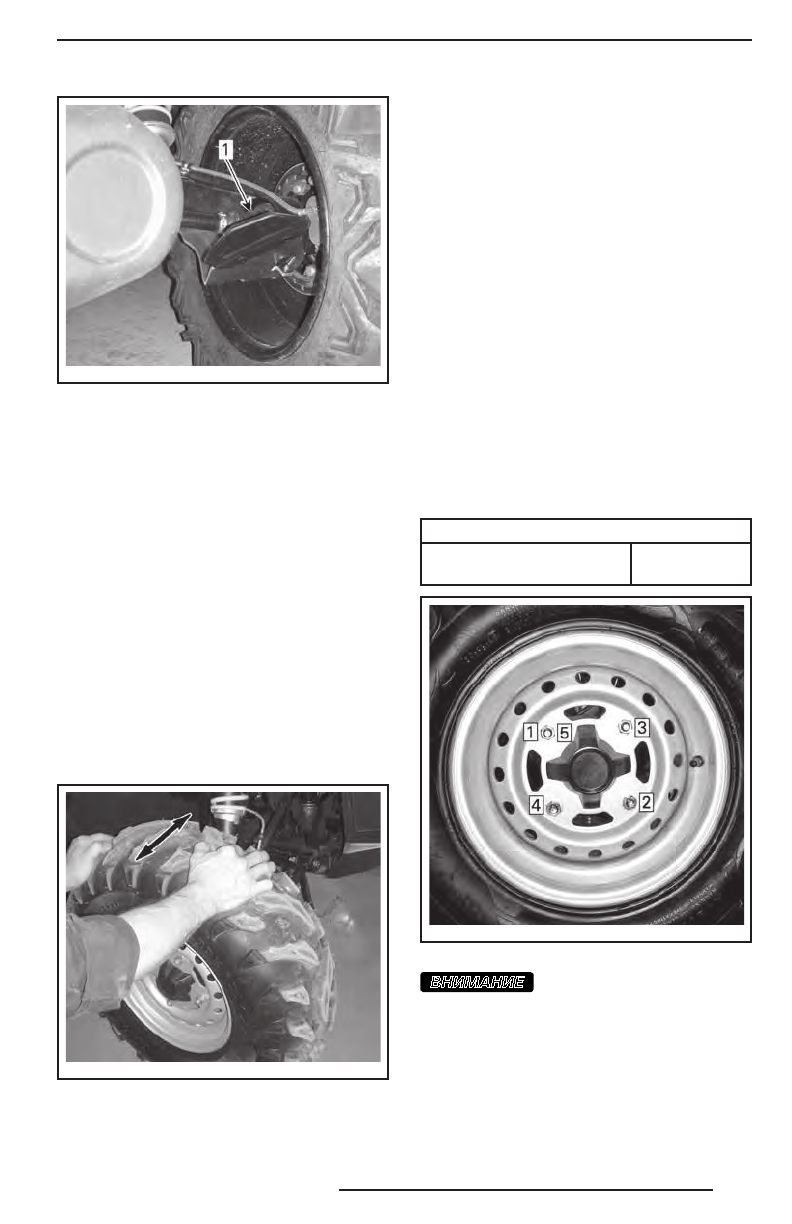 1

1 5 3

4 2

ВНИМАНИЕ